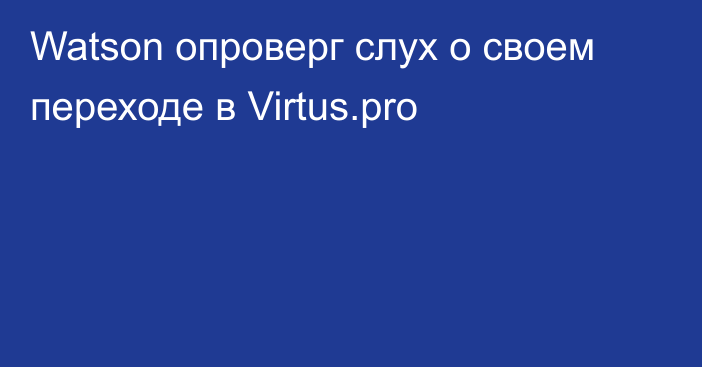 Watson опроверг слух о своем переходе в Virtus.pro